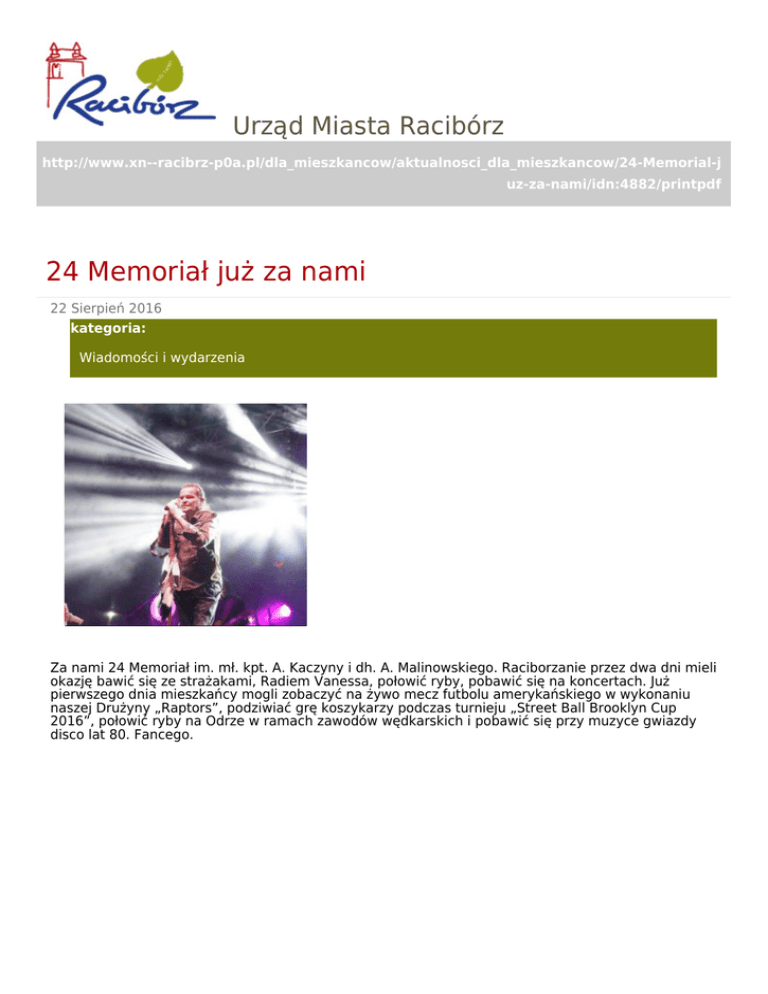 Racibórz

Urząd Miasta Racibórz

http://www.xn--racibrz-p0a.pl/dla_mieszkancow/aktualnosci_dla_mieszkancow/24-Memorial-juz-za-nami/idn:4882/printpdf

24 Memoriał już za nami

22 Sierpień 2016

kategoria:

Wiadomości i wydarzenia

Za nami 24 Memoriał im. mł. kpt. A. Kaczyny i dh. A. Malinowskiego. Raciborzanie przez dwa dni mieli okazję bawić się ze strażakami, Radiem Vanessa, połowić ryby, pobawić się na koncertach. Już pierwszego dnia mieszkańcy mogli zobaczyć na żywo mecz futbolu amerykańskiego w wykonaniu naszej Drużyny „Raptors”, podziwiać grę koszykarzy podczas turnieju „Street Ball Brooklyn Cup 2016”, połowić ryby na Odrze w ramach zawodów wędkarskich i pobawić się przy muzyce gwiazdy disco lat 80. Fancego.